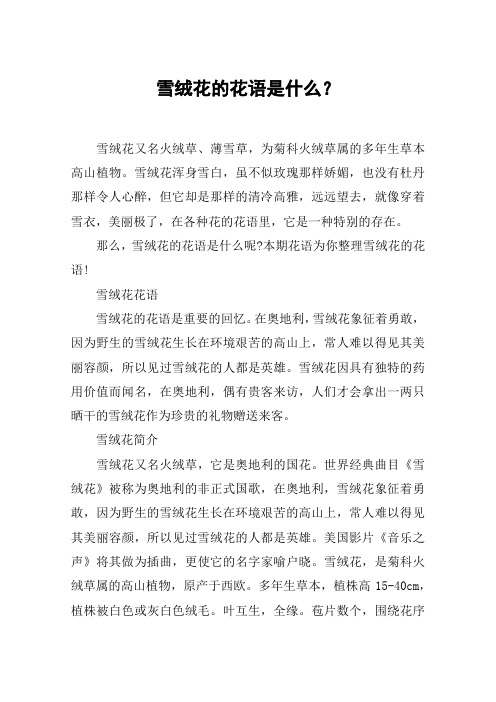 雪绒花的花语是什么?

雪绒花又名火绒草、薄雪草，为菊科火绒草属的多年生草本高山植物。雪绒花浑身雪白，虽不似玫瑰那样娇媚，也没有杜丹那样令人心醉，但它却是那样的清冷高雅，远远望去，就像穿着雪衣，美丽极了，在各种花的花语里，它是一种特别的存在。

那么，雪绒花的花语是什么呢?本期花语为你整理雪绒花的花语!

雪绒花花语

雪绒花的花语是重要的回忆。在奥地利，雪绒花象征着勇敢，因为野生的雪绒花生长在环境艰苦的高山上，常人难以得见其美丽容颜，所以见过雪绒花的人都是英雄。雪绒花因具有独特的药用价值而闻名，在奥地利，偶有贵客来访，人们才会拿出一两只晒干的雪绒花作为珍贵的礼物赠送来客。

雪绒花简介

雪绒花又名火绒草，它是奥地利的国花。世界经典曲目《雪绒花》被称为奥地利的非正式国歌，在奥地利，雪绒花象征着勇敢，因为野生的雪绒花生长在环境艰苦的高山上，常人难以得见其美丽容颜，所以见过雪绒花的人都是英雄。美国影片《音乐之声》将其做为插曲，更使它的名字家喻户晓。雪绒花，是菊科火绒草属的高山植物，原产于西欧。多年生草本，植株高 15-40cm，植株被白色或灰白色绒毛。叶互生，全缘。苞片数个，围绕花序